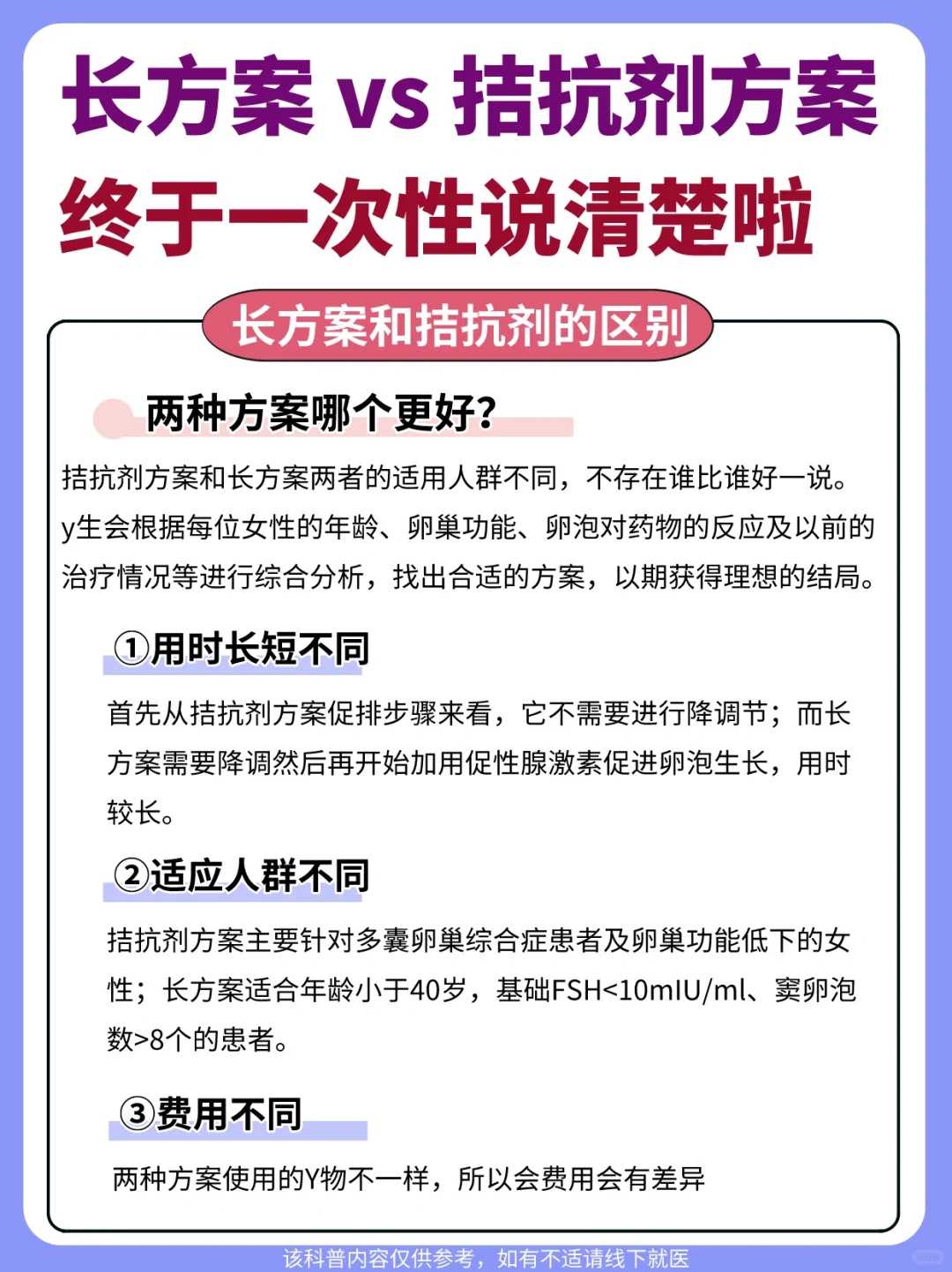 长方案 vs 拮抗剂方案
终于一次性说清楚啦

长方案和拮抗剂的区别

两种方案哪个更好？

拮抗剂方案和长方案两者的适用人群不同，不存在谁比谁好一说。y生会根据每位女性的年龄、卵巢功能、卵泡对药物的反应及以前的治疗情况等进行综合分析，找出合适的方案，以期获得理想的结局。

①用时长短不同

首先从拮抗剂方案促排步骤来看，它不需要进行降调节；而长方案需要降调然后再开始加用促性腺激素促进卵泡生长，用时较长。

②适应人群不同

拮抗剂方案主要针对多囊卵巢综合症患者及卵巢功能低下的女性；长方案适合年龄小于40岁，基础FSH<10mIU/ml、窦卵泡数>8个的患者。

③费用不同

两种方案使用的Y物不一样，所以会费用会有差异

该科普内容仅供参考，如有不适请线下就医